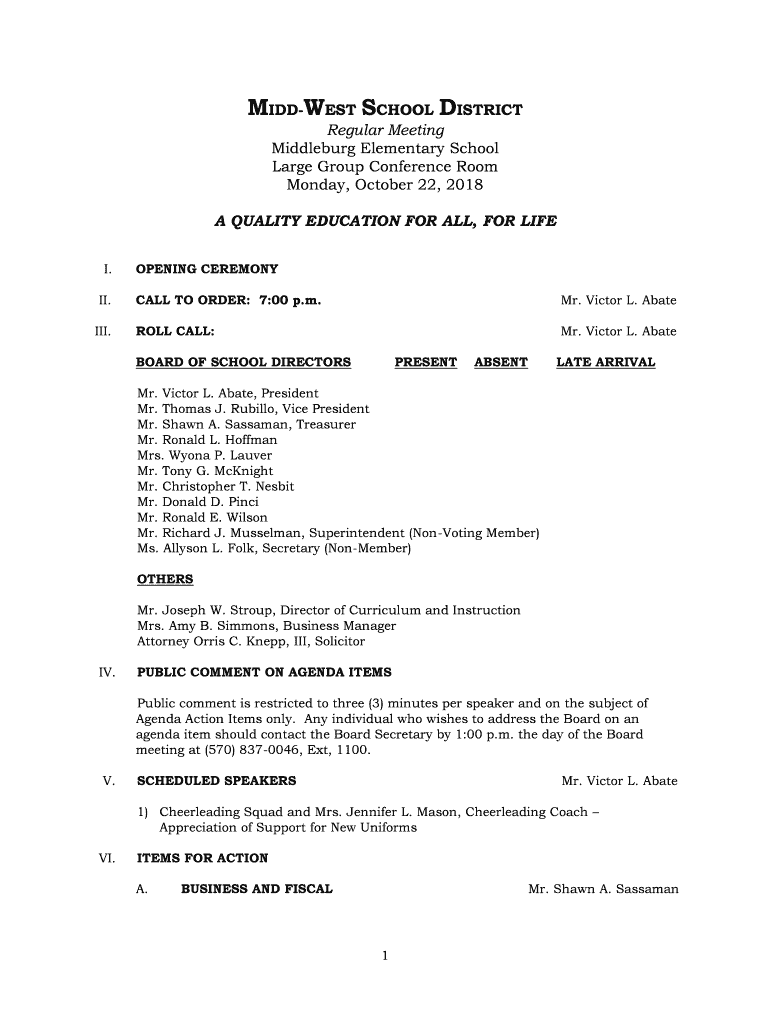 MIDD-WEST SCHOOL DISTRICT
Regular Meeting
Middleburg Elementary School
Large Group Conference Room
Monday, October 22, 2018

A QUALITY EDUCATION FOR ALL, FOR LIFE

I. OPENING CEREMONY

II. CALL TO ORDER: 7:00 p.m. Mr. Victor L. Abate

III. ROLL CALL: Mr. Victor L. Abate

BOARD OF SCHOOL DIRECTORS PRESENT ABSENT LATE ARRIVAL

Mr. Victor L. Abate, President
Mr. Thomas J. Rubillo, Vice President
Mr. Shawn A. Sassaman, Treasurer
Mr. Ronald L. Hoffman
Mrs. Wyona P. Lauver
Mr. Tony G. McKnight
Mr. Christopher T. Nesbit
Mr. Donald D. Pinci
Mr. Ronald E. Wilson
Mr. Richard J. Musselman, Superintendent (Non-Voting Member)
Ms. Allyson L. Folk, Secretary (Non-Member)

OTHERS

Mr. Joseph W. Stroup, Director of Curriculum and Instruction
Mrs. Amy B. Simmons, Business Manager
Attorney Orris C. Knepp, III, Solicitor

IV. PUBLIC COMMENT ON AGENDA ITEMS

Public comment is restricted to three (3) minutes per speaker and on the subject of Agenda Action Items only. Any individual who wishes to address the Board on an agenda item should contact the Board Secretary by 1:00 p.m. the day of the Board meeting at (570) 837-0046, Ext, 1100.

V. SCHEDULED SPEAKERS Mr. Victor L. Abate

1) Cheerleading Squad and Mrs. Jennifer L. Mason, Cheerleading Coach – Appreciation of Support for New Uniforms

VI. ITEMS FOR ACTION

A. BUSINESS AND FISCAL Mr. Shawn A. Sassaman

1